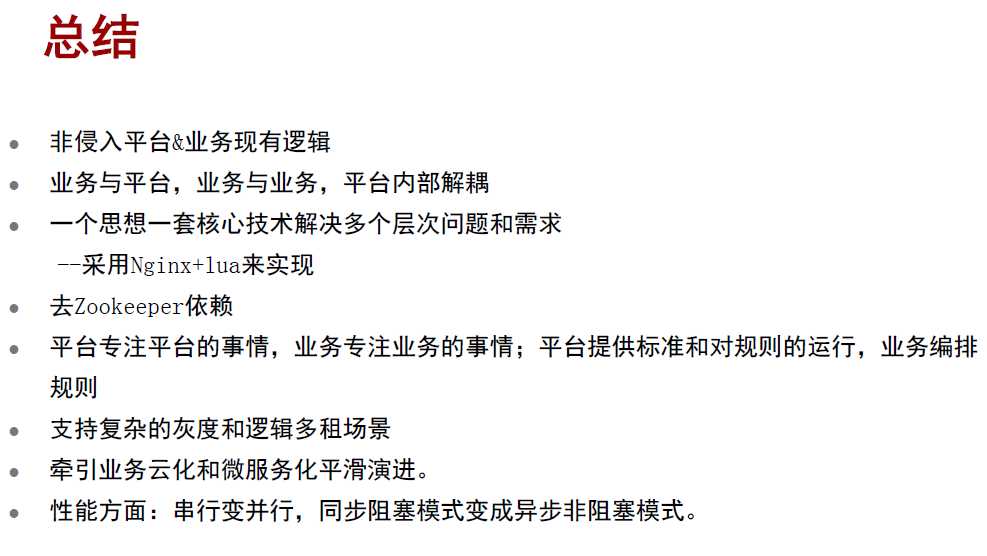 总结

- 非侵入平台&业务现有逻辑
- 业务与平台，业务与业务，平台内部解耦
- 一个思想一套核心技术解决多个层次问题和需求
 --采用Nginx+lua来实现
- 去Zookeeper依赖
- 平台专注平台的事情，业务专注业务的事情；平台提供标准和对规则的运行，业务编排规则
- 支持复杂的灰度和逻辑多租场景
- 牵引业务云化和微服务化平滑演进。
- 性能方面：串行变并行，同步阻塞模式变成异步非阻塞模式。